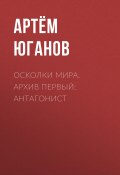 АРТЁМ ЮГАНОВ

ОСКОЛКИ МИРА. АРХИВ ПЕРВЫЙ: АНТАГОНИСТ